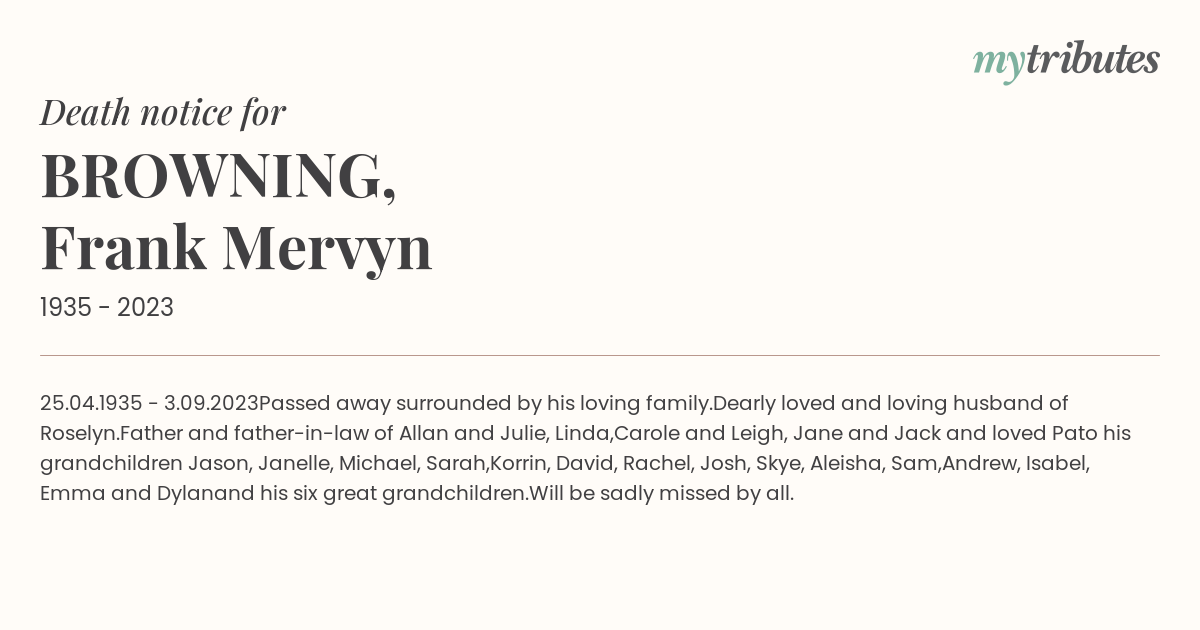 mytributes

Death notice for

BROWNING,
Frank Mervyn

1935 - 2023

25.04.1935 - 3.09.2023Passed away surrounded by his loving family.Dearly loved and loving husband of Roselyn.Father and father-in-law of Allan and Julie, Linda,Carole and Leigh, Jane and Jack and loved Pato his grandchildren Jason, Janelle, Michael, Sarah,Korrin, David, Rachel, Josh, Skye, Aleisha, Sam,Andrew, Isabel, Emma and Dylanand his six great grandchildren.Will be sadly missed by all.